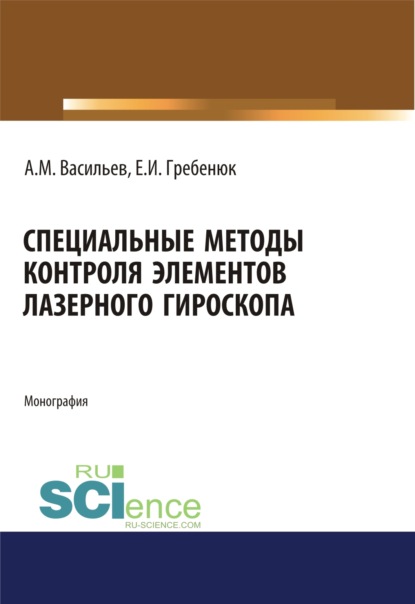 А.М. Васильев, Е.И. Гребенюк

СПЕЦИАЛЬНЫЕ МЕТОДЫ КОНТРОЛЯ ЭЛЕМЕНТОВ ЛАЗЕРНОГО ГИРОСКОПА

Монография

RU SCIence
RU-SCIENCE.COM